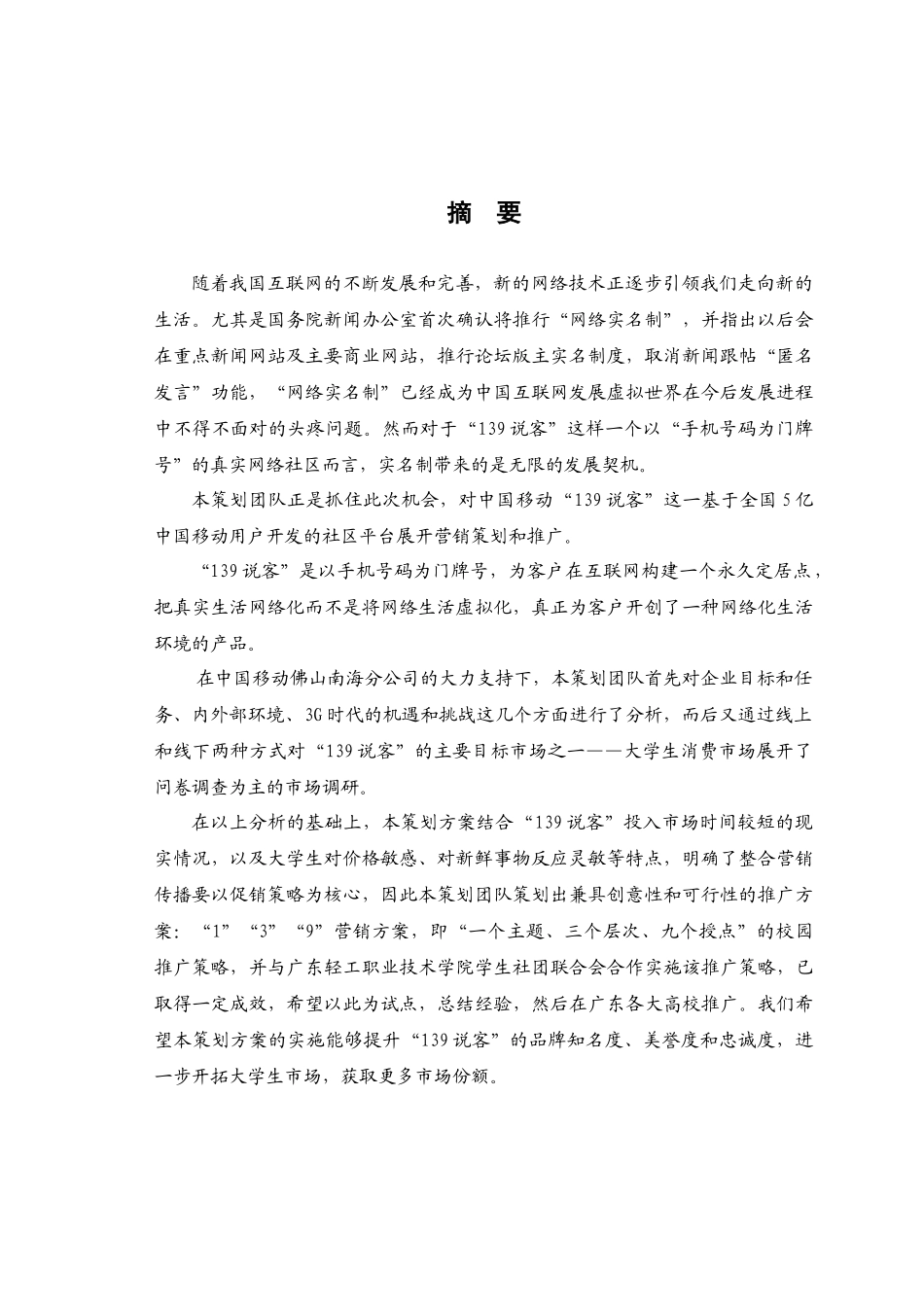 摘　要

随着我国互联网的不断发展和完善，新的网络技术正逐步引领我们走向新的生活。尤其是国务院新闻办公室首次确认将推行“网络实名制”，并指出以后会在重点新闻网站及主要商业网站，推行论坛版主实名制度，取消新闻跟帖“匿名发言”功能，“网络实名制”已经成为中国互联网发展虚拟世界在今后发展进程中不得不面对的头疼问题。然而对于“139说客”这样一个以“手机号码为门牌号”的真实网络社区而言，实名制带来的是无限的发展契机。

本策划团队正是抓住此次机会，对中国移动“139说客”这一基于全国5亿中国移动用户开发的社区平台展开营销策划和推广。

“139说客”是以手机号码为门牌号，为客户在互联网构建一个永久定居点，把真实生活网络化而不是将网络生活虚拟化，真正为客户开创了一种网络化生活环境的产品。

在中国移动佛山南海分公司的大力支持下，本策划团队首先对企业目标和任务、内外部环境、3G时代的机遇和挑战这几个方面进行了分析，而后又通过线上和线下两种方式对“139说客”的主要目标市场之一——大学生消费市场展开了问卷调查为主的市场调研。

在以上分析的基础上，本策划方案结合“139说客”投入市场时间较短的现实情况，以及大学生对价格敏感、对新鲜事物反应灵敏等特点，明确了整合营销传播要以促销策略为核心，因此本策划团队策划出兼具创意性和可行性的推广方案：“1”“3”“9”营销方案，即“一个主题、三个层次、九个授点”的校园推广策略，并与广东轻工职业技术学院学生社团联合会合作实施该推广策略，已取得一定成效，希望以此为试点，总结经验，然后在广东各大高校推广。我们希望本策划方案的实施能够提升“139说客”的品牌知名度、美誉度和忠诚度，进一步开拓大学生市场，获取更多市场份额。